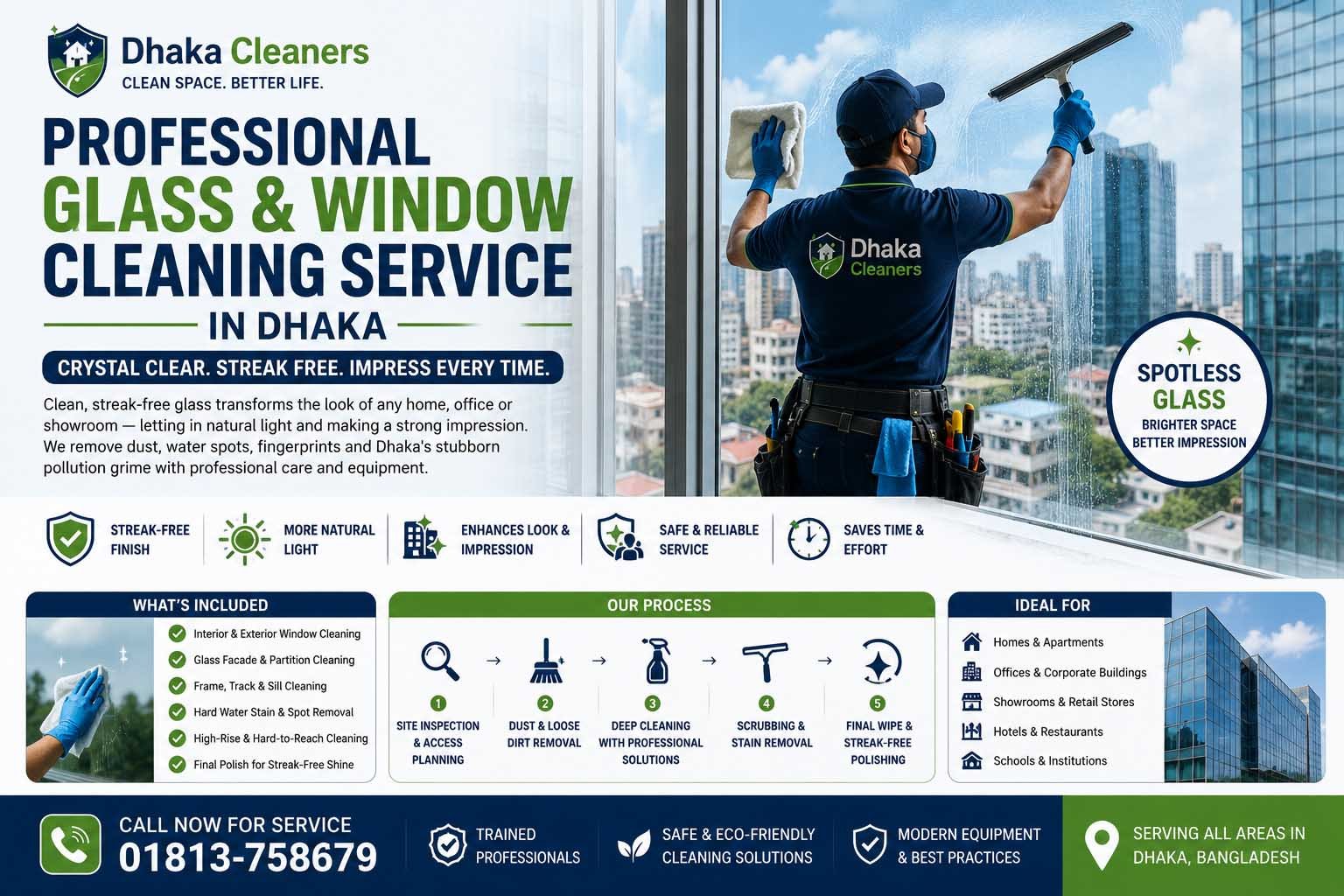 Dhaka Cleaners
CLEAN SPACE. BETTER LIFE.

PROFESSIONAL
GLASS & WINDOW
CLEANING SERVICE
IN DHAKA

CRYSTAL CLEAR. STREAK FREE. IMPRESS EVERY TIME.

Clean, streak-free glass transforms the look of any home, office or showroom — letting in natural light and making a strong impression. We remove dust, water spots, fingerprints and Dhaka's stubborn pollution grime with professional care and equipment.

Dhaka Cleaners

SPOTLESS GLASS
BRIGHTER SPACE
BETTER IMPRESSION

STREAK-FREE FINISH
MORE NATURAL LIGHT
ENHANCES LOOK & IMPRESSION
SAFE & RELIABLE SERVICE
SAVES TIME & EFFORT

WHAT'S INCLUDED
Interior & Exterior Window Cleaning
Glass Facade & Partition Cleaning
Frame, Track & Sill Cleaning
Hard Water Stain & Spot Removal
High-Rise & Hard-to-Reach Cleaning
Final Polish for Streak-Free Shine

OUR PROCESS
1 SITE INSPECTION & ACCESS PLANNING
2 DUST & LOOSE DIRT REMOVAL
3 DEEP CLEANING WITH PROFESSIONAL SOLUTIONS
4 SCRUBBING & STAIN REMOVAL
5 FINAL WIPE & STREAK-FREE POLISHING

IDEAL FOR
Homes & Apartments
Offices & Corporate Buildings
Showrooms & Retail Stores
Hotels & Restaurants
Schools & Institutions

CALL NOW FOR SERVICE
01813-758679
TRAINED PROFESSIONALS
SAFE & ECO-FRIENDLY CLEANING SOLUTIONS
MODERN EQUIPMENT & BEST PRACTICES
SERVING ALL AREAS IN DHAKA, BANGLADESH